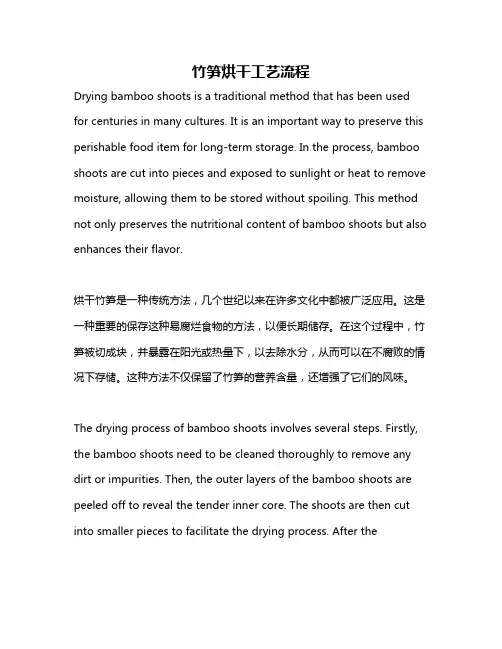 竹笋烘干工艺流程

Drying bamboo shoots is a traditional method that has been used for centuries in many cultures. It is an important way to preserve this perishable food item for long-term storage. In the process, bamboo shoots are cut into pieces and exposed to sunlight or heat to remove moisture, allowing them to be stored without spoiling. This method not only preserves the nutritional content of bamboo shoots but also enhances their flavor.

烘干竹笋是一种传统方法，几个世纪以来在许多文化中都被广泛应用。这是一种重要的保存这种易腐烂食物的方法，以便长期储存。在这个过程中，竹笋被切成块，并暴露在阳光或热量下，以去除水分，从而可以在不腐败的情况下存储。这种方法不仅保留了竹笋的营养含量，还增强了它们的风味。

The drying process of bamboo shoots involves several steps. Firstly, the bamboo shoots need to be cleaned thoroughly to remove any dirt or impurities. Then, the outer layers of the bamboo shoots are peeled off to reveal the tender inner core. The shoots are then cut into smaller pieces to facilitate the drying process. After the